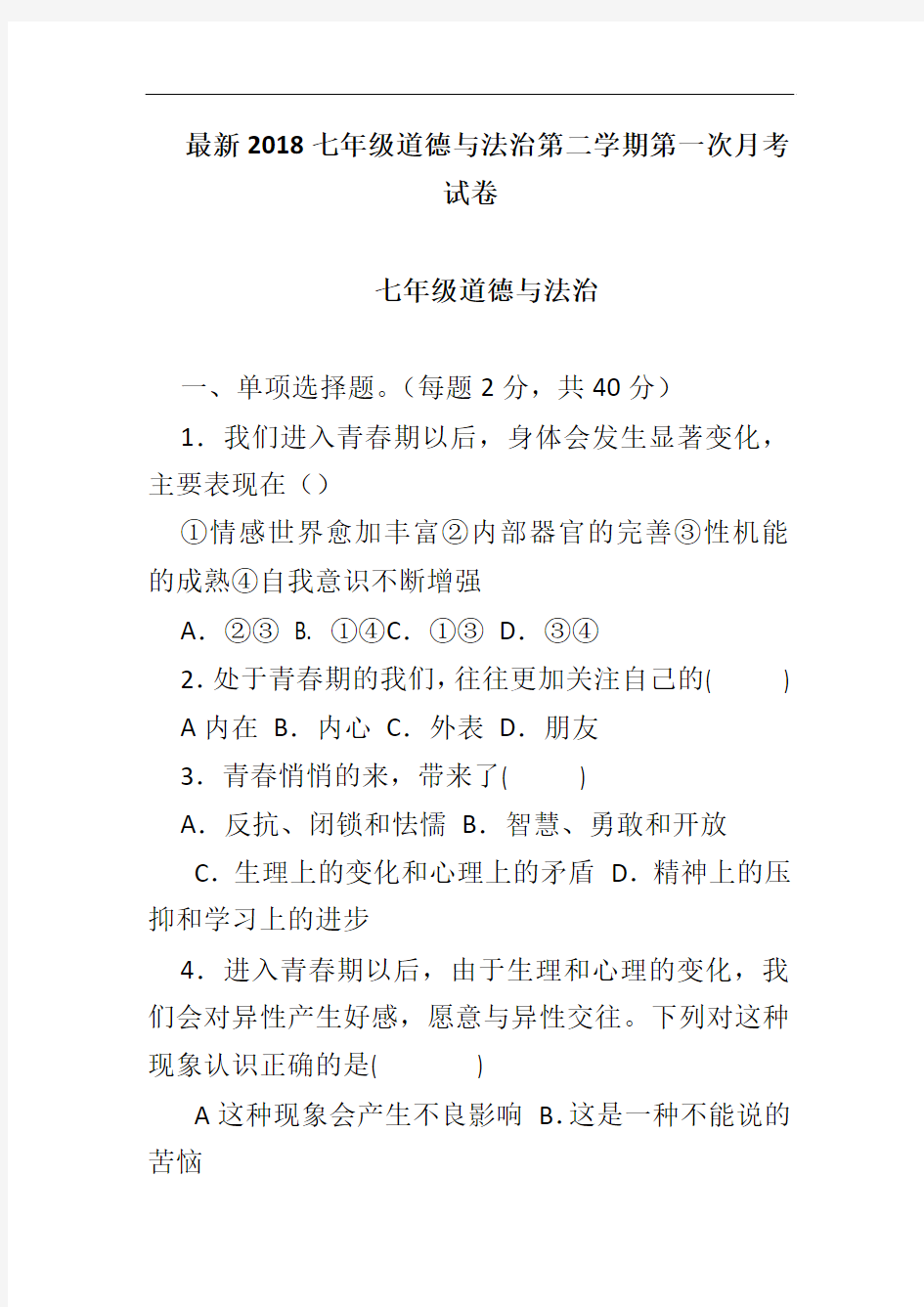 最新2018七年级道德与法治第二学期第一次月考试卷

七年级道德与法治

一、单项选择题。（每题2分，共40分）

1．我们进入青春期以后，身体会发生显著变化，主要表现在（）

①情感世界愈加丰富②内部器官的完善③性机能的成熟④自我意识不断增强

A．②③ B. ①④C．①③ D．③④

2.处于青春期的我们，往往更加关注自己的(　　)

A内在 B．内心 C．外表 D．朋友

3．青春悄悄的来，带来了(　　)

A．反抗、闭锁和怯懦 B．智慧、勇敢和开放

C．生理上的变化和心理上的矛盾 D．精神上的压抑和学习上的进步

4．进入青春期以后，由于生理和心理的变化，我们会对异性产生好感，愿意与异性交往。下列对这种现象认识正确的是(　　)

A这种现象会产生不良影响 B.这是一种不能说的苦恼